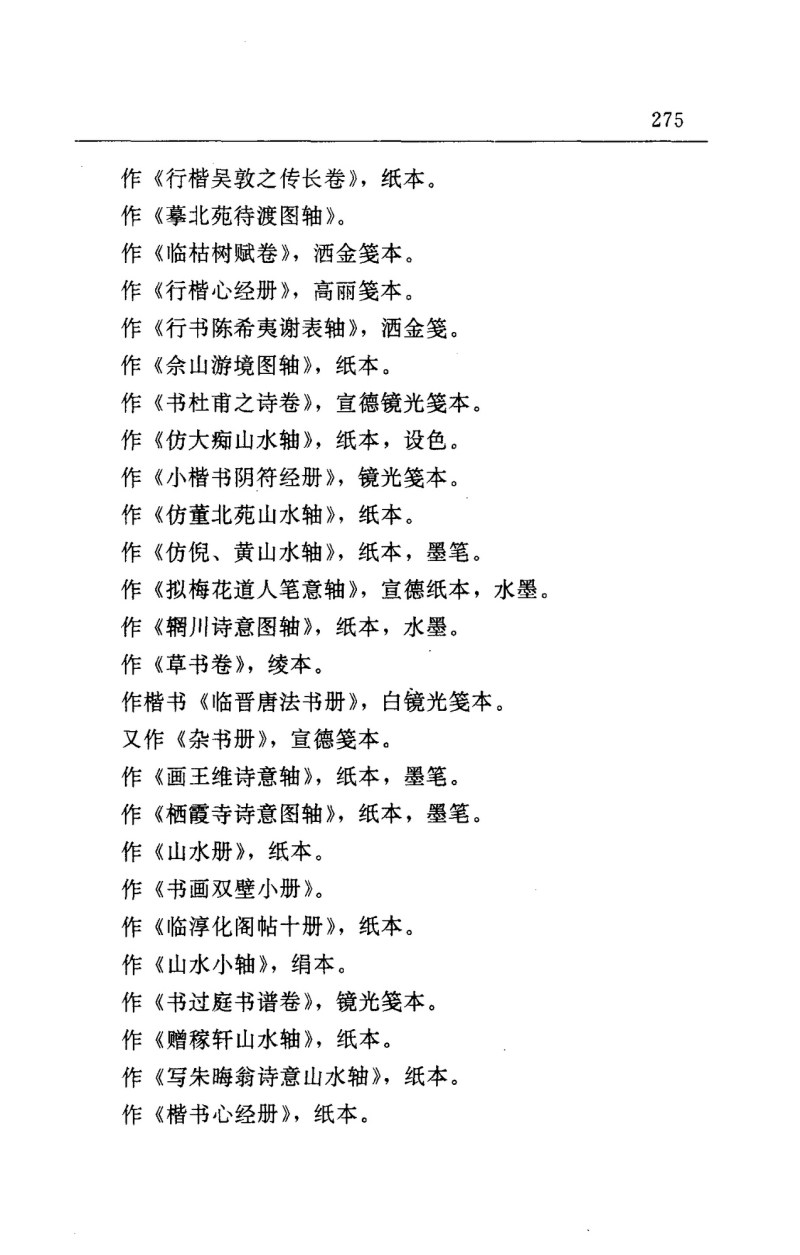 275

作《行楷吴敦之传长卷》，纸本。

作《摹北苑待渡图轴》。

作《临枯树赋卷》，洒金笺本。

作《行楷心经册》，高丽笺本。

作《行书陈希夷谢表轴》，洒金笺。

作《佘山游境图轴》，纸本。

作《书杜甫之诗卷》，宣德镜光笺本。

作《仿大痴山水轴》，纸本，设色。

作《小楷书阴符经册》，镜光笺本。

作《仿董北苑山水轴》，纸本。

作《仿倪、黄山水轴》，纸本，墨笔。

作《拟梅花道人笔意轴》，宣德纸本，水墨。

作《辋川诗意图轴》，纸本，水墨。

作《草书卷》，绫本。

作楷书《临晋唐法书册》，白镜光笺本。

又作《杂书册》，宣德笺本。

作《画王维诗意轴》，纸本，墨笔。

作《栖霞寺诗意图轴》，纸本，墨笔。

作《山水册》，纸本。

作《书画双壁小册》。

作《临淳化阁帖十册》，纸本。

作《山水小轴》，绢本。

作《书过庭书谱卷》，镜光笺本。

作《赠稼轩山水轴》，纸本。

作《写朱晦翁诗意山水轴》，纸本。

作《楷书心经册》，纸本。